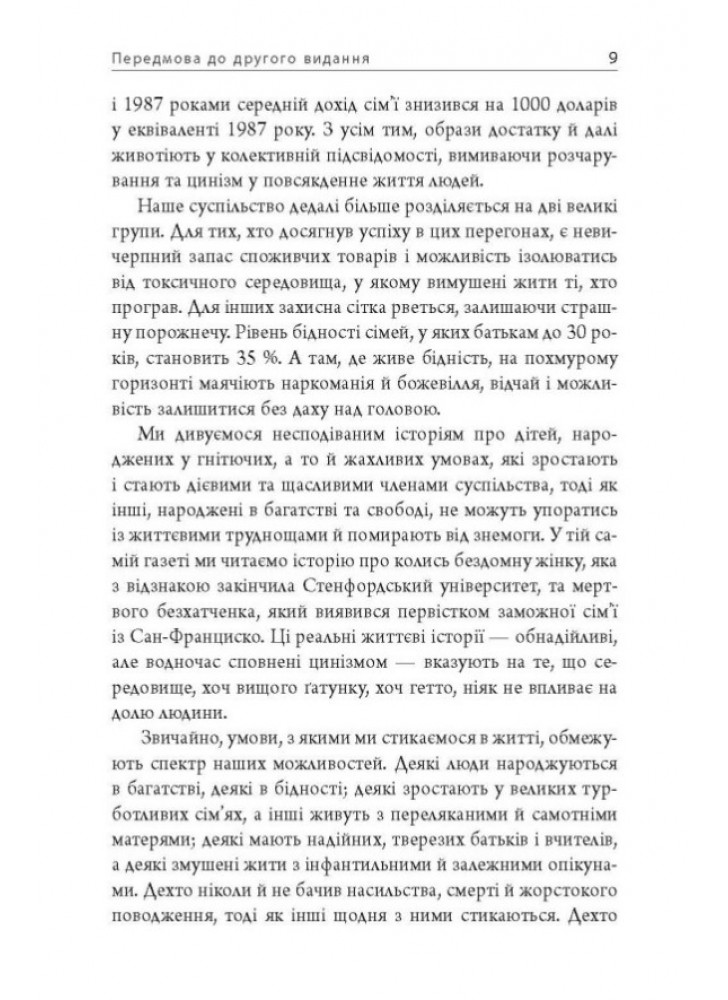 Передмова до другого видання 9

і 1987 роками середній дохід сім'ї знизився на 1000 доларів у еквіваленті 1987 року. З усім тим, образи достатку й далі животіють у колективній підсвідомості, вимиваючи розчарування та цинізм у повсякденне життя людей.

Наше суспільство дедалі більше розділяється на дві великі групи. Для тих, хто досягнув успіху в цих перегонах, є невичерпний запас споживчих товарів і можливість ізолюватись від токсичного середовища, у якому вимушені жити ті, хто програв. Для інших захисна сітка рветься, залишаючи страшну порожнечу. Рівень бідності сімей, у яких батькам до 30 років, становить 35 %. А там, де живе бідність, на похмурому горизонті маячіють наркоманія й божевілля, відчай і можливість залишитися без даху над головою.

Ми дивуємося несподіваним історіям про дітей, народжених у гнітючих, а то й жахливих умовах, які зростають і стають дієвими та щасливими членами суспільства, тоді як інші, народжені в багатстві та свободі, не можуть упоратись із життєвими труднощами й помирають від знемоги. У тій самій газеті ми читаємо історію про колись бездомну жінку, яка з відзнакою закінчила Стенфордський університет, та мертвого безхатченка, який виявився первістком заможної сім'ї із Сан-Франциско. Ці реальні життєві історії — обнадійливі, але водночас сповнені цинізмом — вказують на те, що середовище, хоч вищого ґатунку, хоч гетто, ніяк не впливає на долю людини.

Звичайно, умови, з якими ми стикаємося в житті, обмежують спектр наших можливостей. Деякі люди народжуються в багатстві, деякі в бідності; деякі зростають у великих турботливих сім'ях, а інші живуть з переляканими й самотніми матерями; деякі мають надійних, тверезих батьків і вчителів, а деякі змушені жити з інфантильними й залежними опікунами. Дехто ніколи й не бачив насильства, смерті й жорстокого поводження, тоді як інші щодня з ними стикаються. Дехто